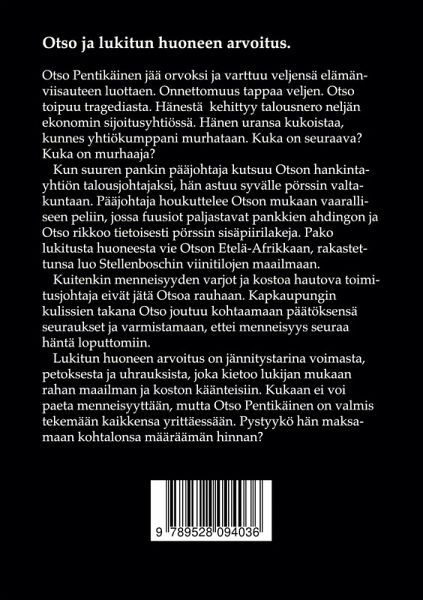 Otso ja lukitun huoneen arvoitus.

Otso Pentikäinen jää orvoksi ja varttuu veljensä elämänviisauteen luottaen. Onnettomuus tappaa veljen. Otso toipuu tragediasta. Hänestä kehittyy talousnero neljän ekonomin sijoitusyhtiössä. Hänen uransa kukoistaa, kunnes yhtiökumppani murhataan. Kuka on seuraava? Kuka on murhaaja?

Kun suuren pankin pääjohtaja kutsuu Otson hankintayhtiön talousjohtajaksi, hän astuu syvälle pörssin valtakuntaan. Pääjohtaja houkuttelee Otson mukaan vaaralliseen peliin, jossa fuusiot paljastavat pankkien ahdingon ja Otso rikkoo tietoisesti pörssin sisäpiirilakeja. Pako lukitusta huoneesta vie Otson Etelä-Afrikkaan, rakastettunsa luo Stellenboschin viinitilojen maailmaan.

Kuitenkin menneisyyden varjot ja kostoa hautova toimitusjohtaja eivät jätä Otsoa rauhaan. Kapkaupungin kulissien takana Otso joutuu kohtaamaan päätöksensä seuraukset ja varmistamaan, ettei menneisyys seuraa häntä loputtomiin.

Lukitun huoneen arvoitus on jännitystarina voimasta, petoksesta ja uhrauksista, joka kietoo lukijan mukaan rahan maailman ja koston käänteisiin. Kukaan ei voi paeta menneisyyttään, mutta Otso Pentikäinen on valmis tekemään kaikkensa yrittäessään. Pystyykö hän maksamaan kohtalonsa määräämän hinnan?

9 789528 094036